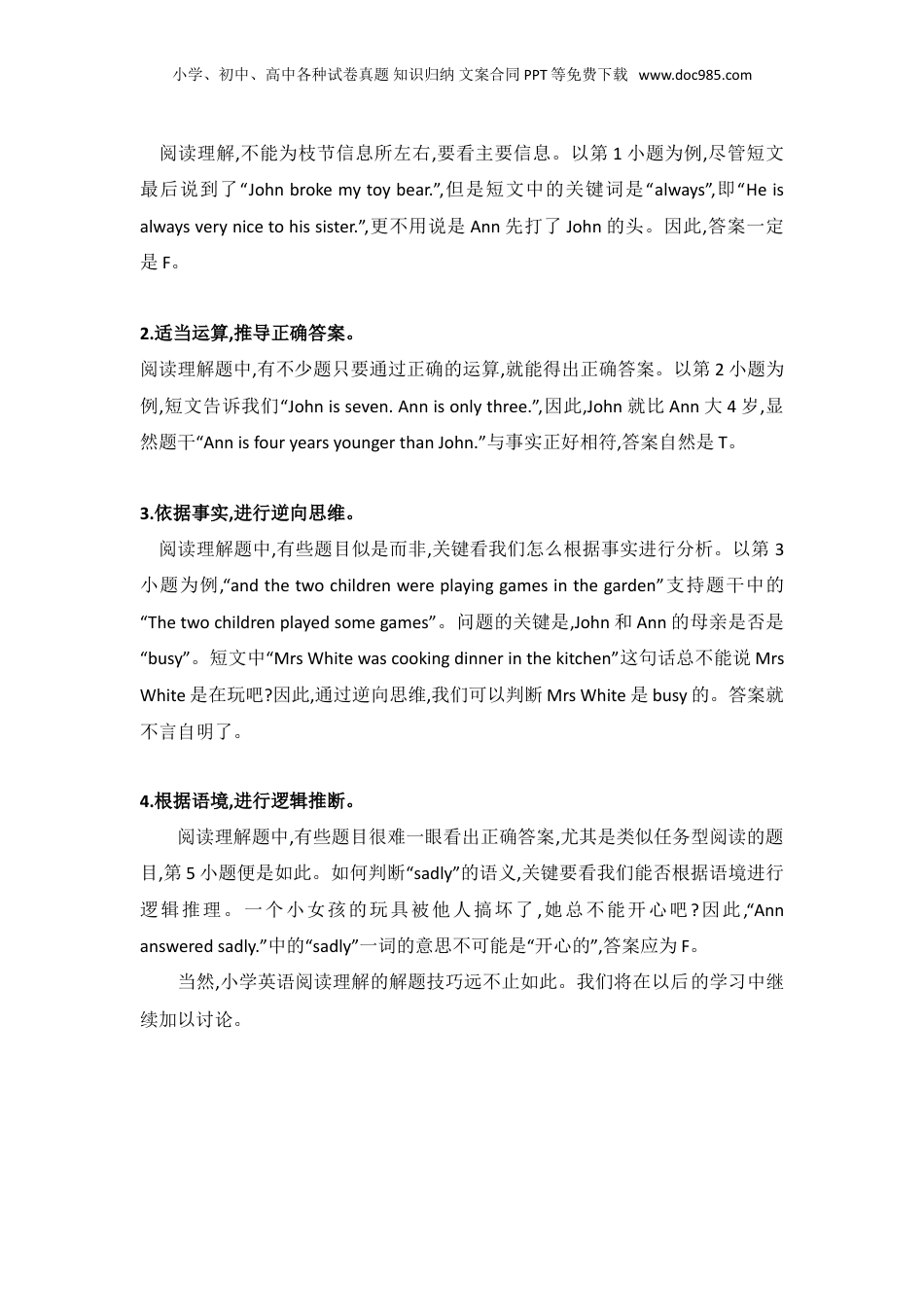 小学、初中、高中各种试卷真题 知识归纳 文案合同 PPT 等免费下载 www.doc985.com

阅读理解,不能为枝节信息所左右,要看主要信息。以第 1 小题为例,尽管短文最后说到了“John broke my toy bear.”,但是短文中的关键词是“always”,即“He is always very nice to his sister.”,更不用说是 Ann 先打了 John 的头。因此,答案一定是 F。

2.适当运算,推导正确答案。
阅读理解题中,有不少题只要通过正确的运算,就能得出正确答案。以第 2 小题为例,短文告诉我们“John is seven. Ann is only three.”,因此,John 就比 Ann 大 4 岁,显然题干“Ann is four years younger than John.”与事实正好相符,答案自然是 T。

3.依据事实,进行逆向思维。
阅读理解题中,有些题目似是而非,关键看我们怎么根据事实进行分析。以第 3 小题为例,“and the two children were playing games in the garden”支持题干中的“The two children played some games”。问题的关键是,John 和 Ann 的母亲是否是“busy”。短文中“Mrs White was cooking dinner in the kitchen”这句话总不能说 Mrs White 是在玩吧?因此,通过逆向思维,我们可以判断 Mrs White 是 busy 的。答案就不言自明了。

4.根据语境,进行逻辑推断。
阅读理解题中,有些题目很难一眼看出正确答案,尤其是类似任务型阅读的题目,第 5 小题便是如此。如何判断“sadly”的语义,关键要看我们能否根据语境进行逻辑推理。一个小女孩的玩具被他人搞坏了,她总不能开心吧?因此,“Ann answered sadly.”中的“sadly”一词的意思不可能是“开心的”,答案应为 F。

当然,小学英语阅读理解的解题技巧远不止如此。我们将在以后的学习中继续加以讨论。